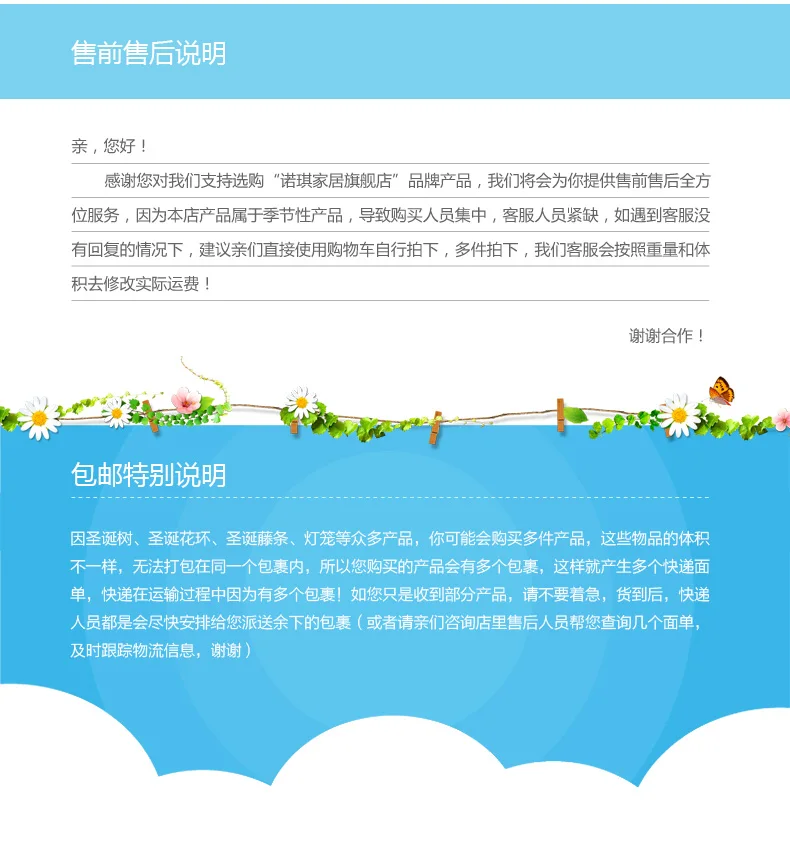 售前售后说明

亲，您好！

感谢您对我们支持选购“诺琪家居旗舰店”品牌产品，我们将会为你提供售前售后全方位服务，因为本店产品属于季节性产品，导致购买人员集中，客服人员紧缺，如遇到客服没有回复的情况下，建议亲们直接使用购物车自行拍下，多件拍下，我们客服会按照重量和体积去修改实际运费！

谢谢合作！

包邮特别说明

因圣诞树、圣诞花环、圣诞藤条、灯笼等众多产品，你可能会购买多件产品，这些物品的体积不一样，无法打包在同一个包裹内，所以您购买的产品会有多个包裹，这样就产生多个快递面单，快递在运输过程中因为有多个包裹！如您只是收到部分产品，请不要着急，货到后，快递人员都是会尽快安排给您派送余下的包裹（或者请亲们咨询店里售后人员帮您查询几个面单，及时跟踪物流信息，谢谢）